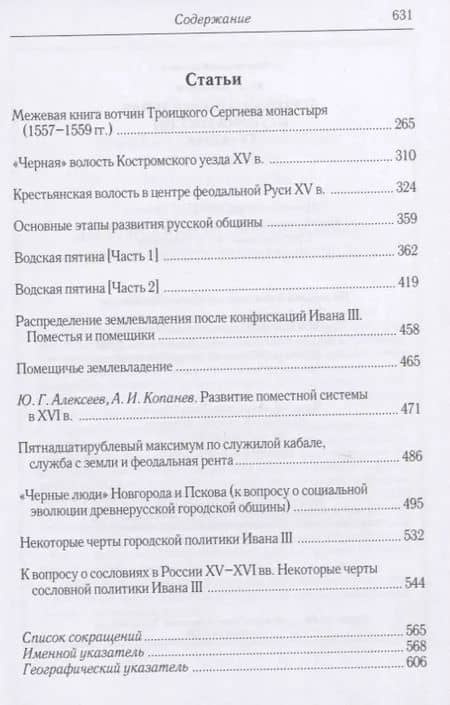 Содержание 631

Статьи

Межевая книга вотчин Троицкого Сергиева монастыря (1557–1559 гг.) 265

«Черная» волость Костромского уезда XV в. 310

Крестьянская волость в центре феодальной Руси XV в. 324

Основные этапы развития русской общины 359

Водская пятина [Часть 1] 362

Водская пятина [Часть 2] 419

Распределение землевладения после конфискаций Ивана III. Поместья и помещики 458

Помещичье землевладение 465

Ю. Г. Алексеев, А. И. Копанев. Развитие поместной системы в XVI в. 471

Пятнадцатирублевый максимум по служилой кабале, служба с земли и феодальная рента 486

«Черные люди» Новгорода и Пскова (к вопросу о социальной эволюции древнерусской городской общины) 495

Некоторые черты городской политики Ивана III 532

К вопросу о сословиях в России XV–XVI вв. Некоторые черты сословной политики Ивана III 544

Список сокращений 565
Именной указатель 568
Географический указатель 606